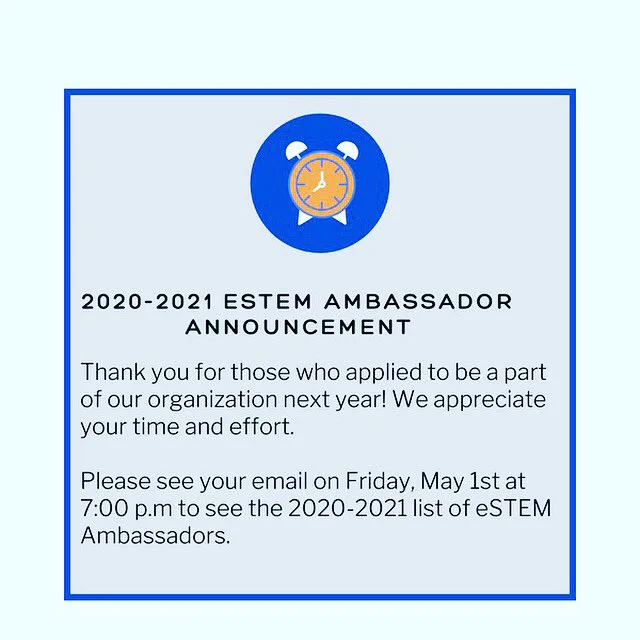 2020-2021 ESTEM AMBASSADOR ANNOUNCEMENT

Thank you for those who applied to be a part of our organization next year! We appreciate your time and effort.

Please see your email on Friday, May 1st at 7:00 p.m to see the 2020-2021 list of eSTEM Ambassadors.